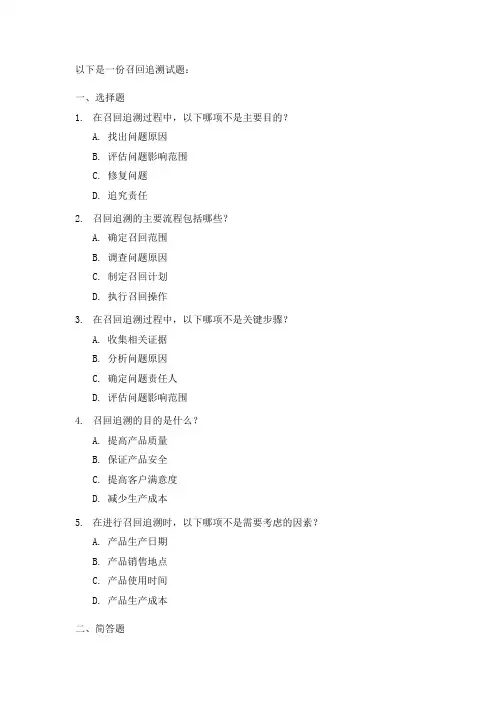 以下是一份召回追溯试题：

一、选择题

1. 在召回追溯过程中，以下哪项不是主要目的？

A. 找出问题原因

B. 评估问题影响范围

C. 修复问题

D. 追究责任

2. 召回追溯的主要流程包括哪些？

A. 确定召回范围

B. 调查问题原因

C. 制定召回计划

D. 执行召回操作

3. 在召回追溯过程中，以下哪项不是关键步骤？

A. 收集相关证据

B. 分析问题原因

C. 确定问题责任人

D. 评估问题影响范围

4. 召回追溯的目的是什么？

A. 提高产品质量

B. 保证产品安全

C. 提高客户满意度

D. 减少生产成本

5. 在进行召回追溯时，以下哪项不是需要考虑的因素？

A. 产品生产日期

B. 产品销售地点

C. 产品使用时间

D. 产品生产成本

二、简答题